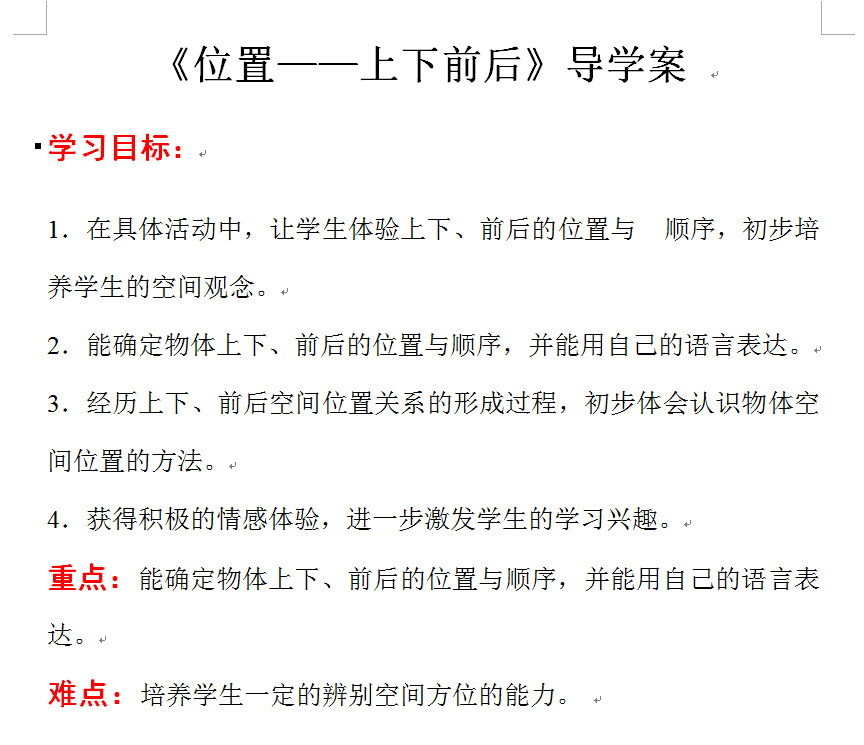 《位置——上下前后》导学案

学习目标：

1．在具体活动中，让学生体验上下、前后的位置与 顺序，初步培养学生的空间观念。

2．能确定物体上下、前后的位置与顺序，并能用自己的语言表达。

3．经历上下、前后空间位置关系的形成过程，初步体会认识物体空间位置的方法。

4．获得积极的情感体验，进一步激发学生的学习兴趣。

重点：能确定物体上下、前后的位置与顺序，并能用自己的语言表达。

难点：培养学生一定的辨别空间方位的能力。